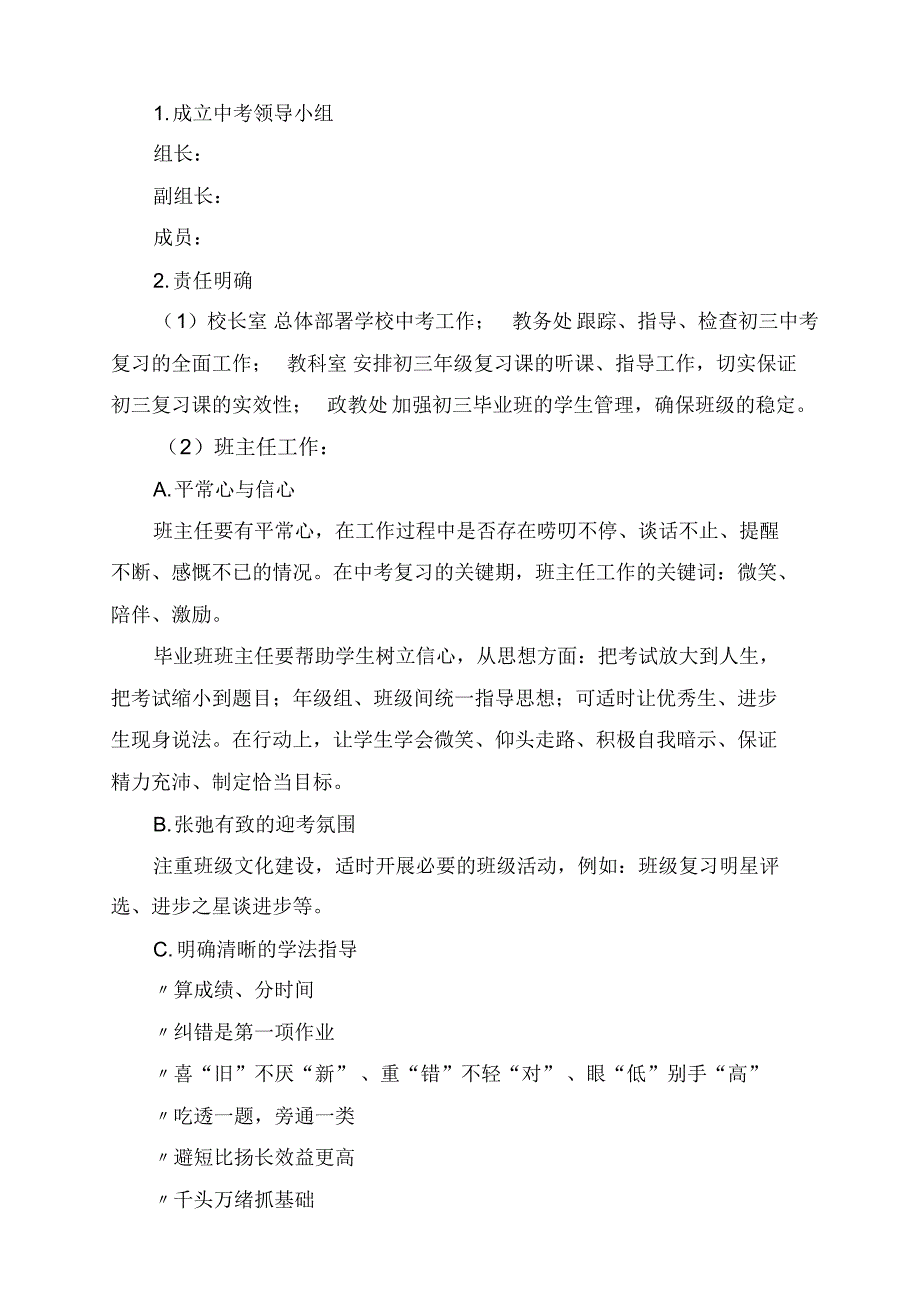 1. 成立中考领导小组

组长：

副组长：

成员：

2. 责任明确

（1）校长室 总体部署学校中考工作； 教务处 跟踪、指导、检查初三中考复习的全面工作； 教科室 安排初三年级复习课的听课、指导工作，切实保证初三复习课的实效性； 政教处 加强初三毕业班的学生管理，确保班级的稳定。

（2）班主任工作：

A. 平常心与信心

班主任要有平常心，在工作过程中是否存在唠叨不停、谈话不止、提醒不断、感慨不已的情况。在中考复习的关键期，班主任工作的关键词：微笑、陪伴、激励。

毕业班班主任要帮助学生树立信心，从思想方面：把考试放大到人生，把考试缩小到题目；年级组、班级间统一指导思想；可适时让优秀生、进步生现身说法。在行动上，让学生学会微笑、仰头走路、积极自我暗示、保证精力充沛、制定恰当目标。

B. 张弛有致的迎考氛围

注重班级文化建设，适时开展必要的班级活动，例如：班级复习明星评选、进步之星谈进步等。

C. 明确清晰的学法指导

〃算成绩、分时间

〃纠错是第一项作业

〃喜“旧”不厌“新” 、重“错”不轻“对” 、眼“低”别手“高”

〃吃透一题，旁通一类

〃避短比扬长效益更高

〃千头万绪抓基础